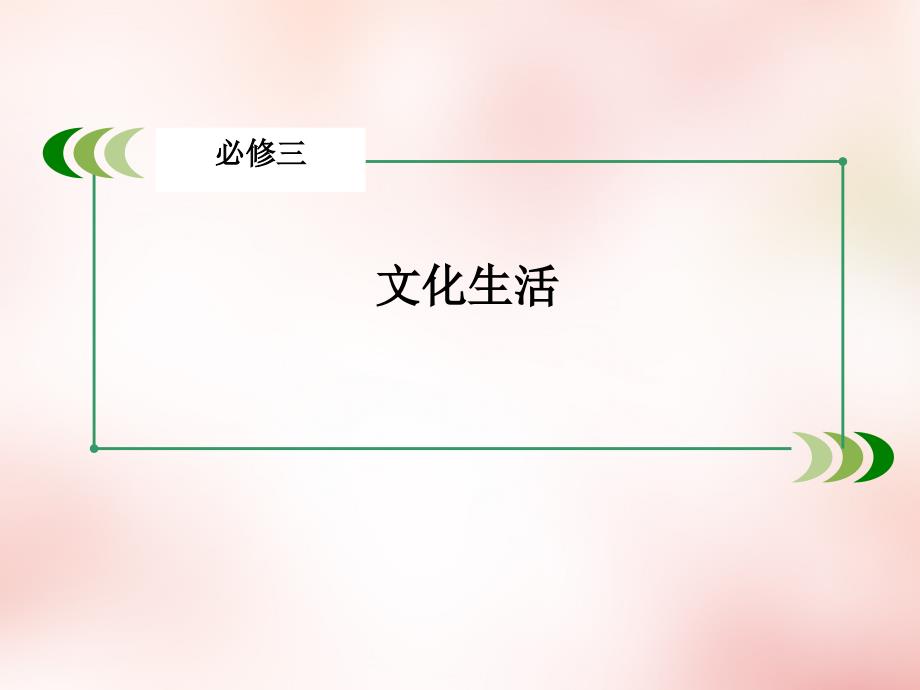 必修三

文化生活